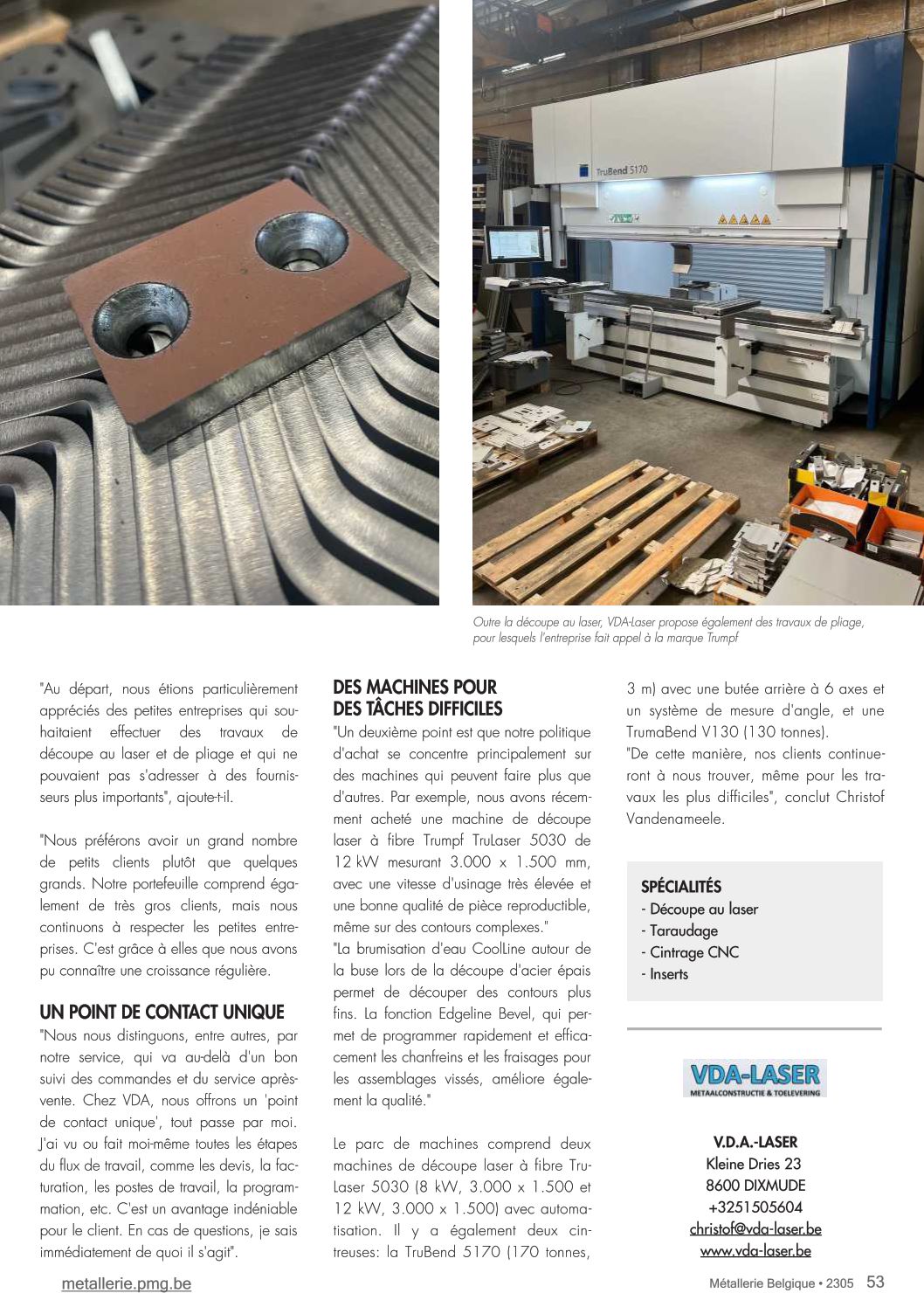 TruBend 5170

Outre la découpe au laser, VDA-Laser propose également des travaux de pliage, pour lesquels l'entreprise fait appel à la marque Trumpf

"Au départ, nous étions particulièrement appréciés des petites entreprises qui souhaitaient effectuer des travaux de découpe au laser et de pliage et qui ne pouvaient pas s'adresser à des fournisseurs plus importants", ajoute-t-il.

"Nous préférons avoir un grand nombre de petits clients plutôt que quelques grands. Notre portefeuille comprend également de très gros clients, mais nous continuons à respecter les petites entreprises. C'est grâce à elles que nous avons pu connaître une croissance régulière.

UN POINT DE CONTACT UNIQUE

"Nous nous distinguons, entre autres, par notre service, qui va au-delà d'un bon suivi des commandes et du service après-vente. Chez VDA, nous offrons un 'point de contact unique', tout passe par moi. J'ai vu ou fait moi-même toutes les étapes du flux de travail, comme les devis, la facturation, les postes de travail, la programmation, etc. C'est un avantage indéniable pour le client. En cas de questions, je sais immédiatement de quoi il s'agit".

DES MACHINES POUR DES TÂCHES DIFFICILES

"Un deuxième point est que notre politique d'achat se concentre principalement sur des machines qui peuvent faire plus que d'autres. Par exemple, nous avons récemment acheté une machine de découpe laser à fibre Trumpf TruLaser 5030 de 12 kW mesurant 3.000 x 1.500 mm, avec une vitesse d'usinage très élevée et une bonne qualité de pièce reproductible, même sur des contours complexes."

"La brumisation d'eau CoolLine autour de la buse lors de la découpe d'acier épais permet de découper des contours plus fins. La fonction Edgeline Bevel, qui permet de programmer rapidement et efficacement les chanfreins et les fraisages pour les assemblages vissés, améliore également la qualité."

Le parc de machines comprend deux machines de découpe laser à fibre TruLaser 5030 (8 kW, 3.000 x 1.500 et 12 kW, 3.000 x 1.500) avec automatisation. Il y a également deux cintreuses: la TruBend 5170 (170 tonnes, 3 m) avec une butée arrière à 6 axes et un système de mesure d'angle, et une TrumaBend V130 (130 tonnes).

"De cette manière, nos clients continueront à nous trouver, même pour les travaux les plus difficiles", conclut Christof Vandenameele.

SPÉCIALITÉS
- Découpe au laser
- Taraudage
- Cintrage CNC
- Inserts

VDA-LASER
METAALCONSTRUCTIE & TOELEVERING

V.D.A.-LASER
Kleine Dries 23
8600 DIXMUDE
+3251505604
christof@vda-laser.be
www.vda-laser.be

metallerie.pmg.be

Métallerie Belgique • 2305 53